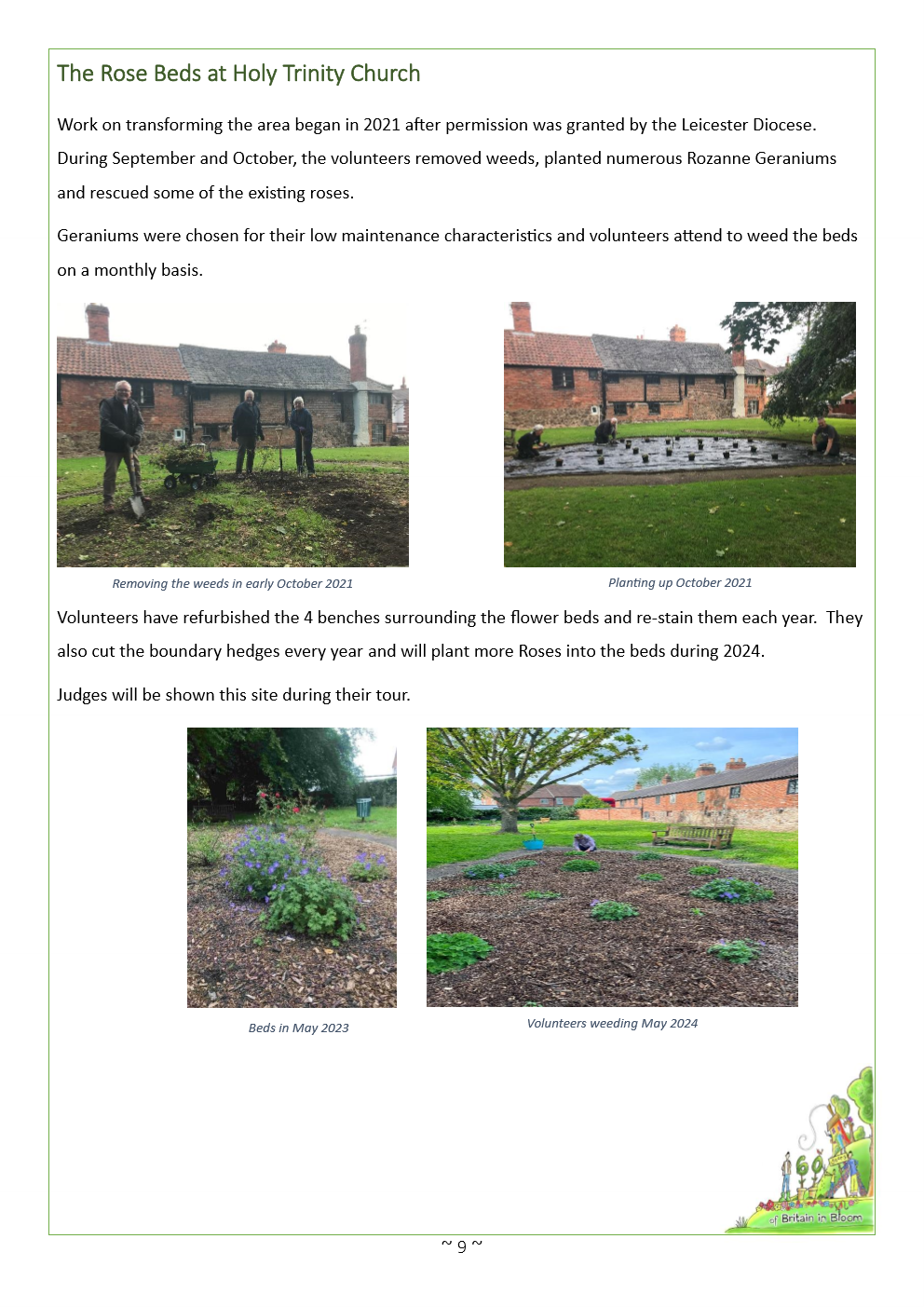 The Rose Beds at Holy Trinity Church

Work on transforming the area began in 2021 after permission was granted by the Leicester Diocese. During September and October, the volunteers removed weeds, planted numerous Rozanne Geraniums and rescued some of the existing roses.

Geraniums were chosen for their low maintenance characteristics and volunteers attend to weed the beds on a monthly basis.

Removing the weeds in early October 2021

Planting up October 2021

Volunteers have refurbished the 4 benches surrounding the flower beds and re-stain them each year. They also cut the boundary hedges every year and will plant more Roses into the beds during 2024.

Judges will be shown this site during their tour.

Beds in May 2023

Volunteers weeding May 2024

60 of Britain in Bloom

~ 9 ~